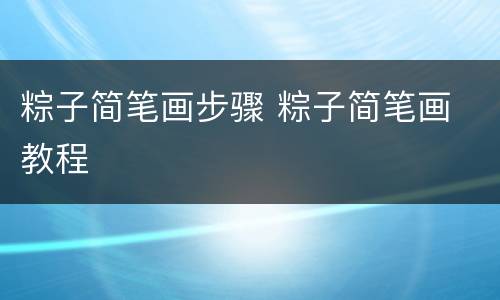 粽子简笔画步骤 粽子简笔画教程